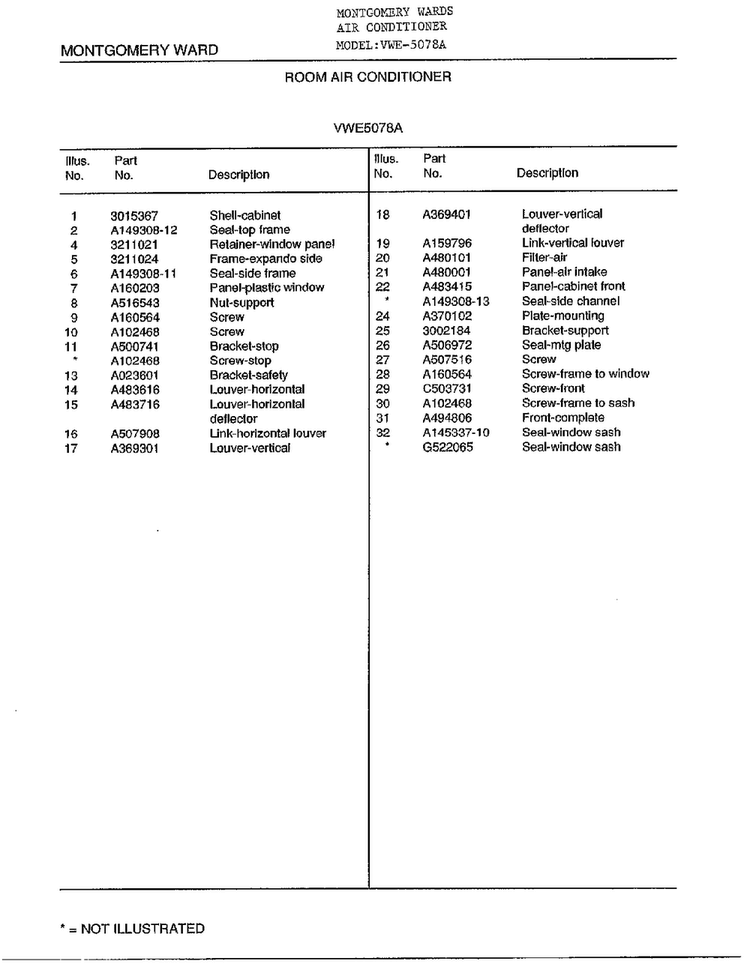 MONTGOMERY WARDS
AIR CONDITIONER
MODEL:VWE-5078A

MONTGOMERY WARD

ROOM AIR CONDITIONER

VWE5078A

| Illus. No. | Part No. | Description |
|---|---|---|
| 1 | 3015367 | Shell-cabinet |
| 2 | A149308-12 | Seal-top frame |
| 4 | 3211021 | Retainer-window panel |
| 5 | 3211024 | Frame-expando side |
| 6 | A149308-11 | Seal-side frame |
| 7 | A160203 | Panel-plastic window |
| 8 | A516543 | Nut-support |
| 9 | A160564 | Screw |
| 10 | A102468 | Screw |
| 11 | A500741 | Bracket-stop |
| * | A102468 | Screw-stop |
| 13 | A023601 | Bracket-safety |
| 14 | A483616 | Louver-horizontal |
| 15 | A483716 | Louver-horizontal deflector |
| 16 | A507908 | Link-horizontal louver |
| 17 | A369301 | Louver-vertical |

| Illus. No. | Part No. | Description |
|---|---|---|
| 18 | A369401 | Louver-vertical deflector |
| 19 | A159796 | Link-vertical louver |
| 20 | A480101 | Filter-air |
| 21 | A480001 | Panel-air intake |
| 22 | A483415 | Panel-cabinet front |
| * | A149308-13 | Seal-side channel |
| 24 | A370102 | Plate-mounting |
| 25 | 3002184 | Bracket-support |
| 26 | A506972 | Seal-mtg plate |
| 27 | A507516 | Screw |
| 28 | A160564 | Screw-frame to window |
| 29 | C503731 | Screw-front |
| 30 | A102468 | Screw-frame to sash |
| 31 | A494806 | Front-complete |
| 32 | A145337-10 | Seal-window sash |
| * | G522065 | Seal-window sash |

* = NOT ILLUSTRATED